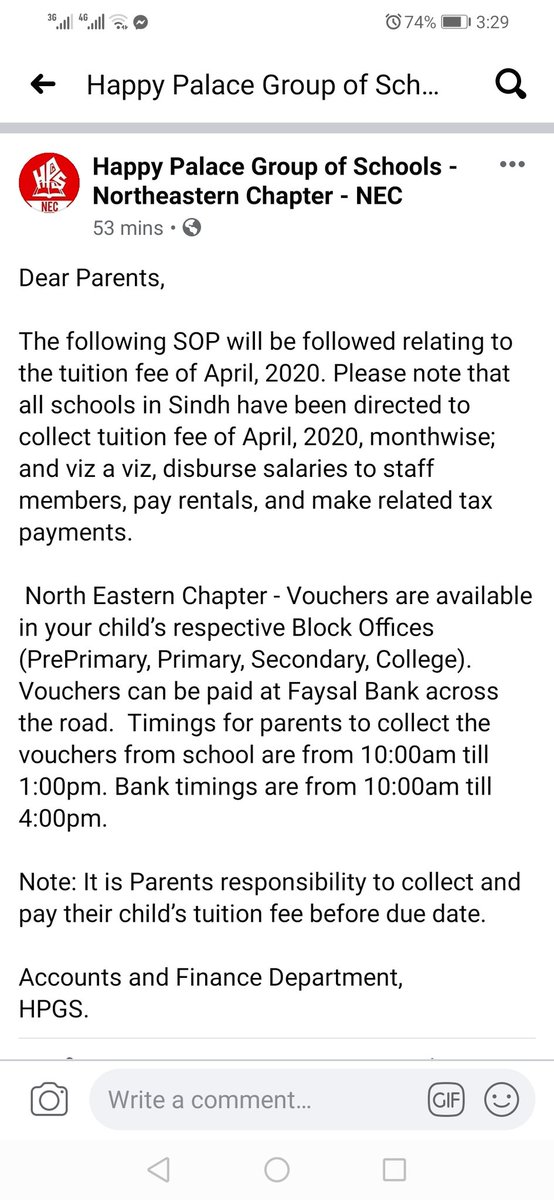 3G 4G 74% 3:29

Happy Palace Group of Sch...

HPGS NEC

Happy Palace Group of Schools - Northeastern Chapter - NEC
53 mins •

Dear Parents,

The following SOP will be followed relating to the tuition fee of April, 2020. Please note that all schools in Sindh have been directed to collect tuition fee of April, 2020, monthwise; and viz a viz, disburse salaries to staff members, pay rentals, and make related tax payments.

North Eastern Chapter - Vouchers are available in your child's respective Block Offices (PrePrimary, Primary, Secondary, College). Vouchers can be paid at Faysal Bank across the road. Timings for parents to collect the vouchers from school are from 10:00am till 1:00pm. Bank timings are from 10:00am till 4:00pm.

Note: It is Parents responsibility to collect and pay their child's tuition fee before due date.

Accounts and Finance Department,
HPGS.

Write a comment...

GIF